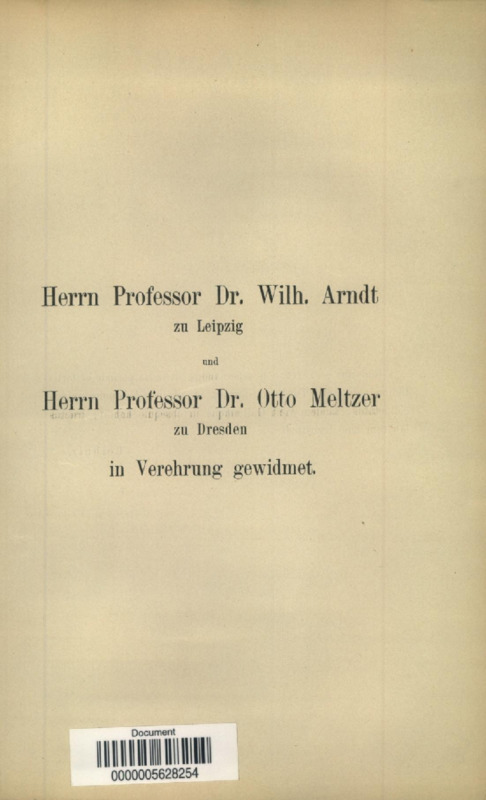 Herrn Professor Dr. Wilh. Arndt
zu Leipzig
und
Herrn Professor Dr. Otto Meltzer
zu Dresden
in Verehrung gewidmet.

Document
0000005628254